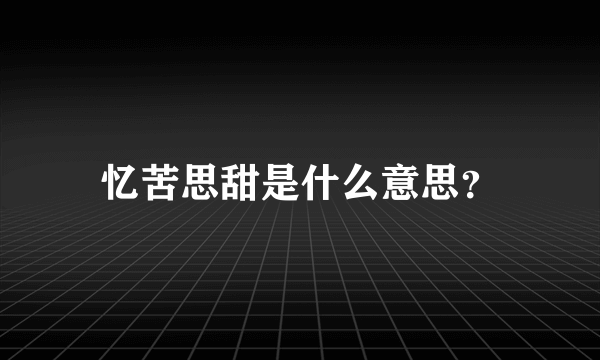 忆苦思甜是什么意思?